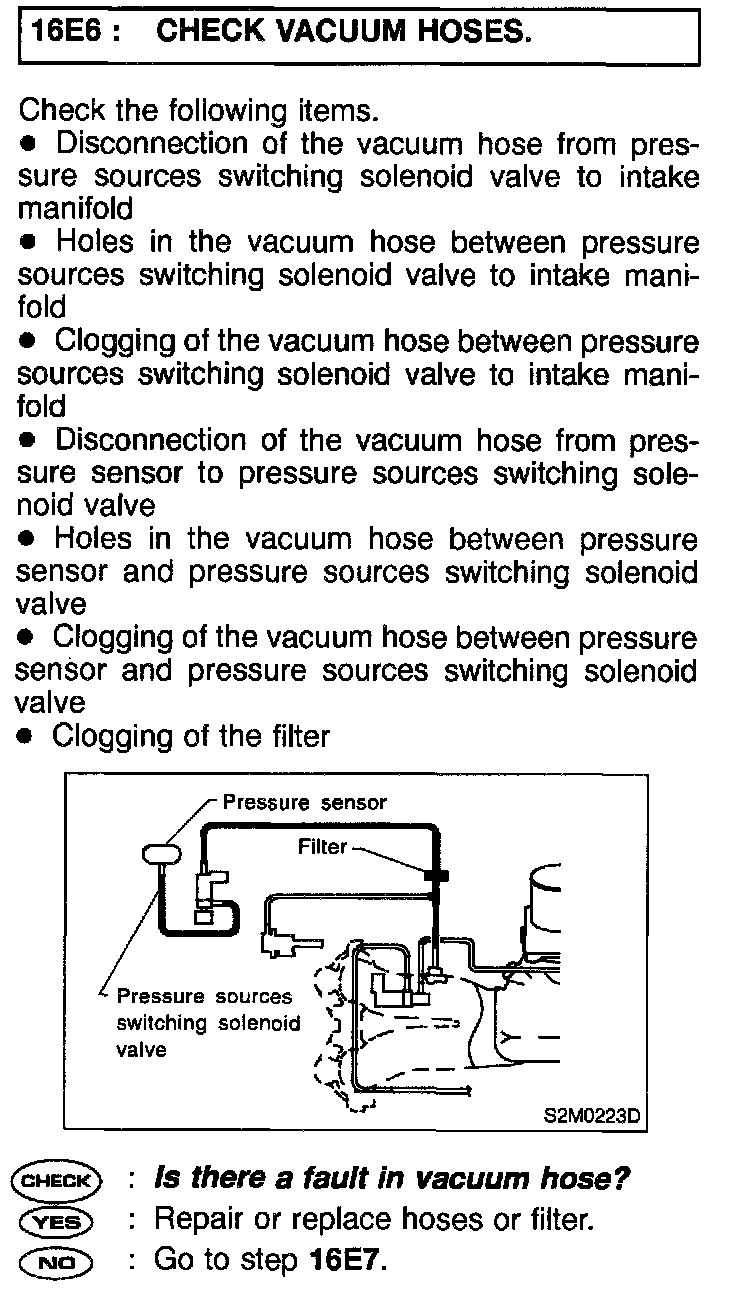 16E6 : CHECK VACUUM HOSES.

Check the following items.
● Disconnection of the vacuum hose from pressure sources switching solenoid valve to intake manifold
● Holes in the vacuum hose between pressure sources switching solenoid valve to intake manifold
● Clogging of the vacuum hose between pressure sources switching solenoid valve to intake manifold
● Disconnection of the vacuum hose from pressure sensor to pressure sources switching solenoid valve
● Holes in the vacuum hose between pressure sensor and pressure sources switching solenoid valve
● Clogging of the vacuum hose between pressure sensor and pressure sources switching solenoid valve
● Clogging of the filter

Pressure sensor
Filter
Pressure sources switching solenoid valve
S2M0223D

CHECK : Is there a fault in vacuum hose?
YES : Repair or replace hoses or filter.
NO : Go to step 16E7.